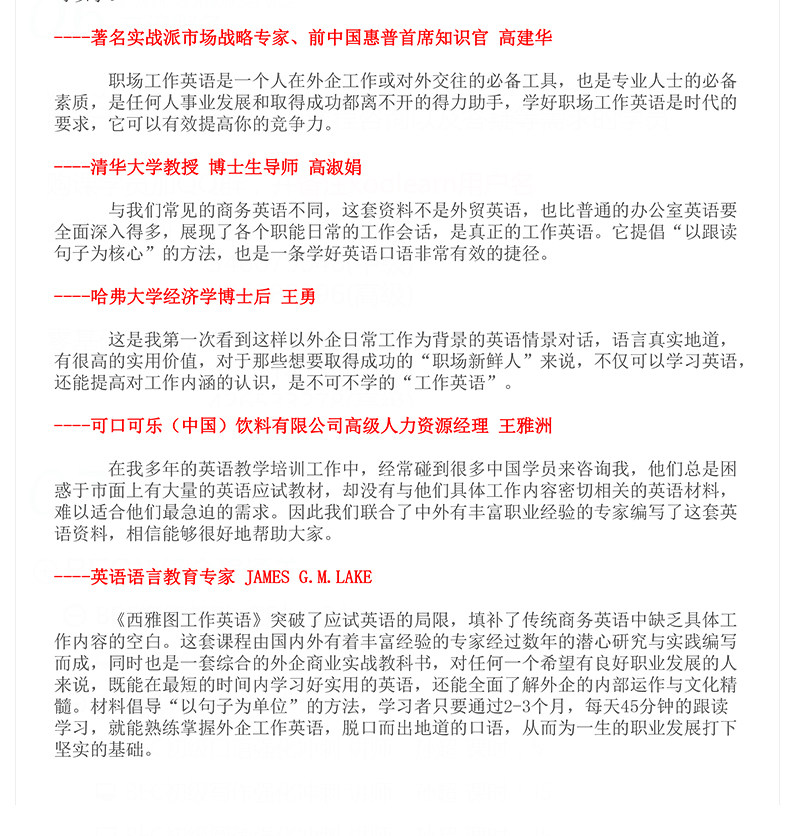 ----著名实战派市场战略专家、前中国惠普首席知识官 高建华

职场工作英语是一个人在外企工作或对外交往的必备工具，也是专业人士的必备素质，是任何人事业发展和取得成功都离不开的得力助手，学好职场工作英语是时代的要求，它可以有效提高你的竞争力。

----清华大学教授 博士生导师 高淑娟

与我们常见的商务英语不同，这套资料不是外贸英语，也比普通的办公室英语要全面深入得多，展现了各个职能日常的工作会话，是真正的工作英语。它提倡“以跟读句子为核心”的方法，也是一条学好英语口语非常有效的捷径。

----哈弗大学经济学博士后 王勇

这是我第一次看到这样以外企日常工作为背景的英语情景对话，语言真实地道，有很高的实用价值，对于那些想要取得成功的“职场新鲜人”来说，不仅可以学习英语，还能提高对工作内涵的认识，是不可不学的“工作英语”。

----可口可乐（中国）饮料有限公司高级人力资源经理 王雅洲

在我多年的英语教学培训工作中，经常碰到很多中国学员来咨询我，他们总是困惑于市面上有大量的英语应试教材，却没有与他们具体工作内容密切相关的英语材料，难以适合他们最急迫的需求。因此我们联合了中外有丰富职业经验的专家编写了这套英语资料，相信能够很好地帮助大家。

----英语语言教育专家 JAMES G.M.LAKE

《西雅图工作英语》突破了应试英语的局限，填补了传统商务英语中缺乏具体工作内容的空白。这套课程由国内外有着丰富经验的专家经过数年的潜心研究与实践编写而成，同时也是一套综合的外企商业实战教科书，对任何一个希望有良好职业发展的人来说，既能在最短的时间内学习好实用的英语，还能全面了解外企的内部运作与文化精髓。材料倡导“以句子为单位”的方法，学习者只要通过2-3个月，每天45分钟的跟读学习，就能熟练掌握外企工作英语，脱口而出地道的口语，从而为一生的职业发展打下坚实的基础。